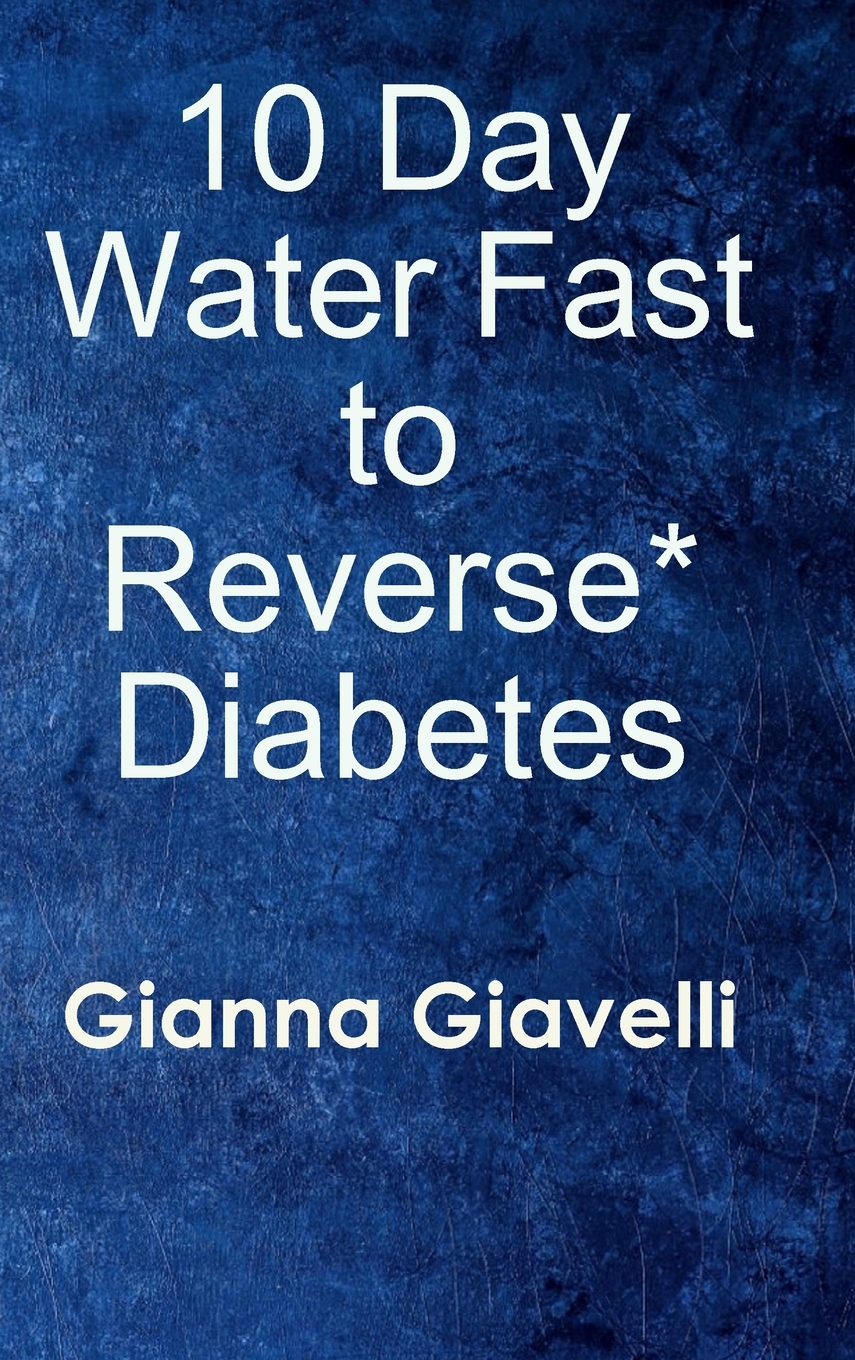 10 Day
Water Fast
to
Reverse*
Diabetes

Gianna Giavelli